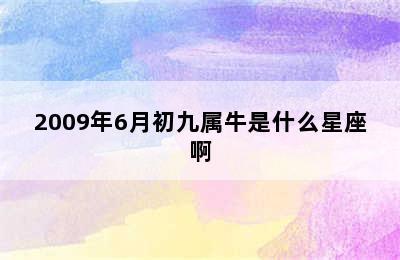 2009年6月初九属牛是什么星座啊